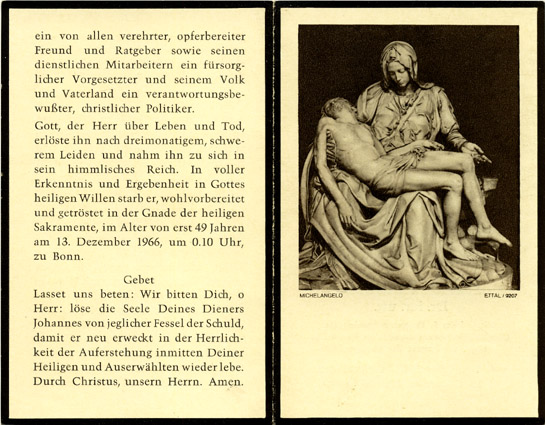 ein von allen verehrter, opferbereiter Freund und Ratgeber sowie seinen dienstlichen Mitarbeitern ein fürsorglicher Vorgesetzter und seinem Volk und Vaterland ein verantwortungsbewußter, christlicher Politiker.

Gott, der Herr über Leben und Tod, erlöste ihn nach dreimonatigem, schwerem Leiden und nahm ihn zu sich in sein himmlisches Reich. In voller Erkenntnis und Ergebenheit in Gottes heiligen Willen starb er, wohlvorbereitet und getröstet in der Gnade der heiligen Sakramente, im Alter von erst 49 Jahren am 13. Dezember 1966, um 0.10 Uhr, zu Bonn.

Gebet

Lasset uns beten: Wir bitten Dich, o Herr: löse die Seele Deines Dieners Johannes von jeglicher Fessel der Schuld, damit er neu erweckt in der Herrlichkeit der Auferstehung inmitten Deiner Heiligen und Auserwählten wieder lebe. Durch Christus, unsern Herrn. Amen.

MICHELANGELO

ETTAL / 9207